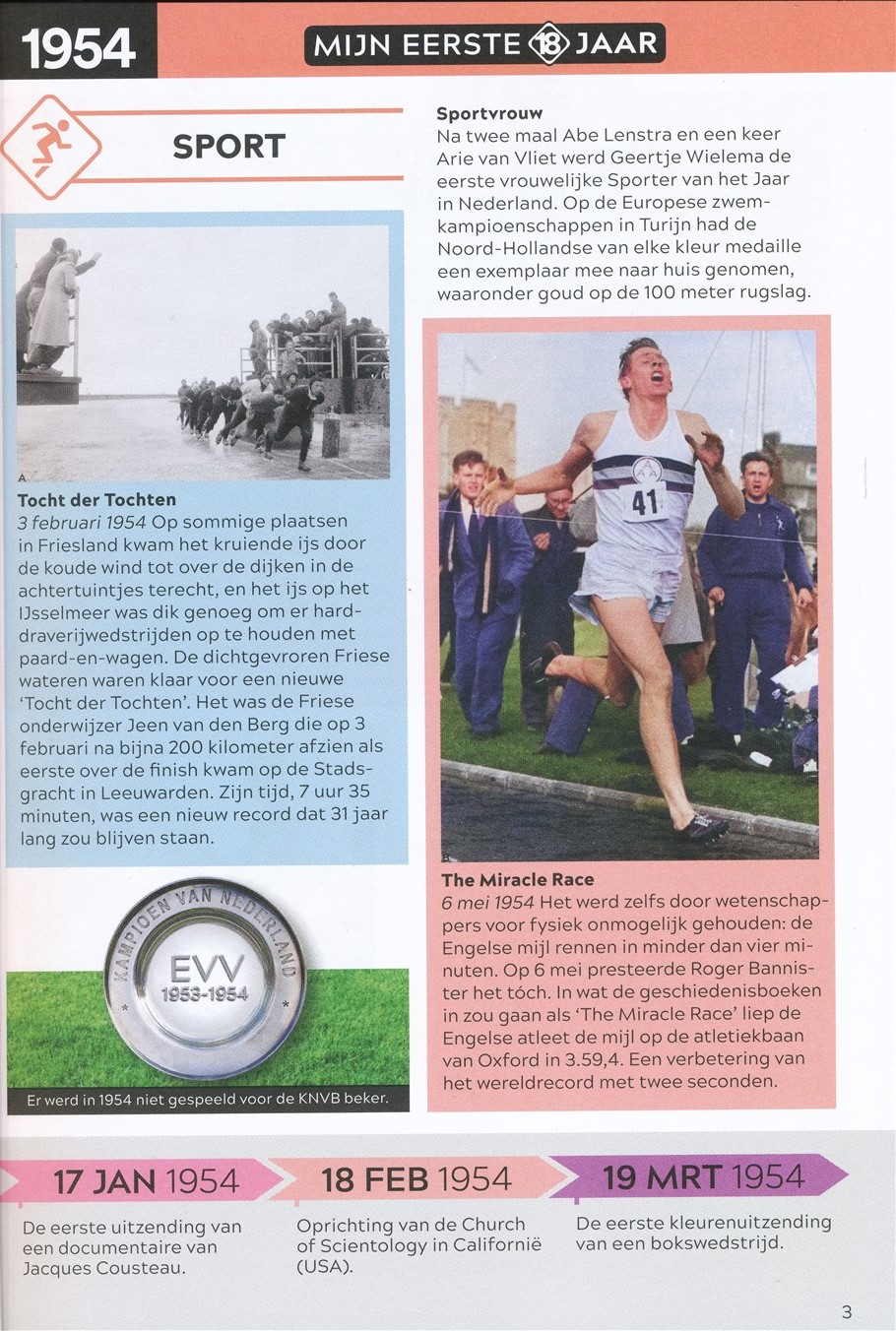 1954

MIJN EERSTE 18 JAAR

SPORT

A

Tocht der Tochten
3 februari 1954 Op sommige plaatsen in Friesland kwam het kruiende ijs door de koude wind tot over de dijken in de achtertuintjes terecht, en het ijs op het IJsselmeer was dik genoeg om er harddraverijwedstrijden op te houden met paard-en-wagen. De dichtgevroren Friese wateren waren klaar voor een nieuwe 'Tocht der Tochten'. Het was de Friese onderwijzer Jeen van den Berg die op 3 februari na bijna 200 kilometer afzien als eerste over de finish kwam op de Stadsgracht in Leeuwarden. Zijn tijd, 7 uur 35 minuten, was een nieuw record dat 31 jaar lang zou blijven staan.

KAMPIOEN VAN NEDERLAND
EVV
1953-1954

Er werd in 1954 niet gespeeld voor de KNVB beker.

Sportvrouw
Na twee maal Abe Lenstra en een keer Arie van Vliet werd Geertje Wielema de eerste vrouwelijke Sporter van het Jaar in Nederland. Op de Europese zwemkampioenschappen in Turijn had de Noord-Hollandse van elke kleur medaille een exemplaar mee naar huis genomen, waaronder goud op de 100 meter rugslag.

41

The Miracle Race
6 mei 1954 Het werd zelfs door wetenschappers voor fysiek onmogelijk gehouden: de Engelse mijl rennen in minder dan vier minuten. Op 6 mei presteerde Roger Bannister het tóch. In wat de geschiedenisboeken in zou gaan als 'The Miracle Race' liep de Engelse atleet de mijl op de atletiekbaan van Oxford in 3.59,4. Een verbetering van het wereldrecord met twee seconden.

17 JAN 1954
De eerste uitzending van een documentaire van Jacques Cousteau.

18 FEB 1954
Oprichting van de Church of Scientology in Californië (USA).

19 MRT 1954
De eerste kleurenuitzending van een bokswedstrijd.

3